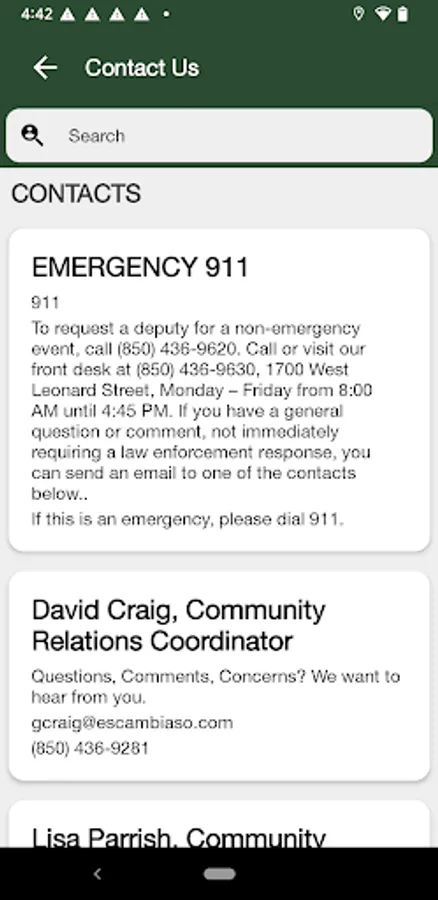 4:42

Contact Us

Search

CONTACTS

EMERGENCY 911

911

To request a deputy for a non-emergency event, call (850) 436-9620. Call or visit our front desk at (850) 436-9630, 1700 West Leonard Street, Monday – Friday from 8:00 AM until 4:45 PM. If you have a general question or comment, not immediately requiring a law enforcement response, you can send an email to one of the contacts below..

If this is an emergency, please dial 911.

David Craig, Community Relations Coordinator

Questions, Comments, Concerns? We want to hear from you.

gcraig@escambiaso.com

(850) 436-9281

Lisa Parrish, Community